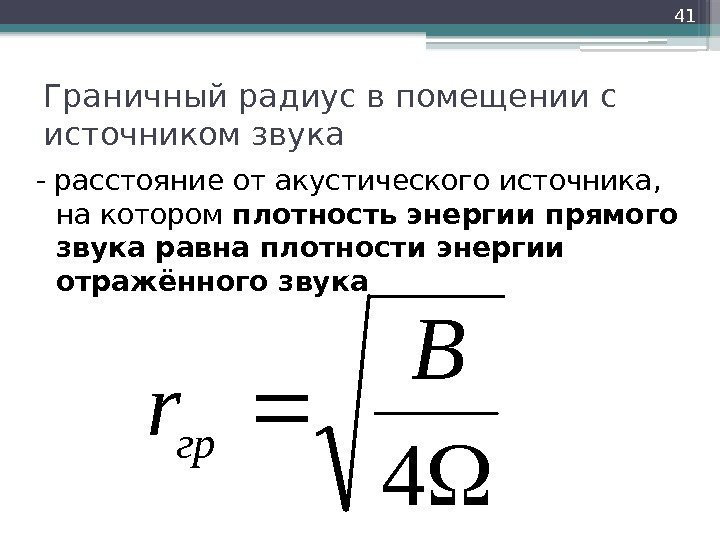 41

Граничный радиус в помещении с источником звука

- расстояние от акустического источника, на котором плотность энергии прямого звука равна плотности энергии отражённого звука

$r_{гр} = \sqrt{\frac{B}{4\Omega}}$